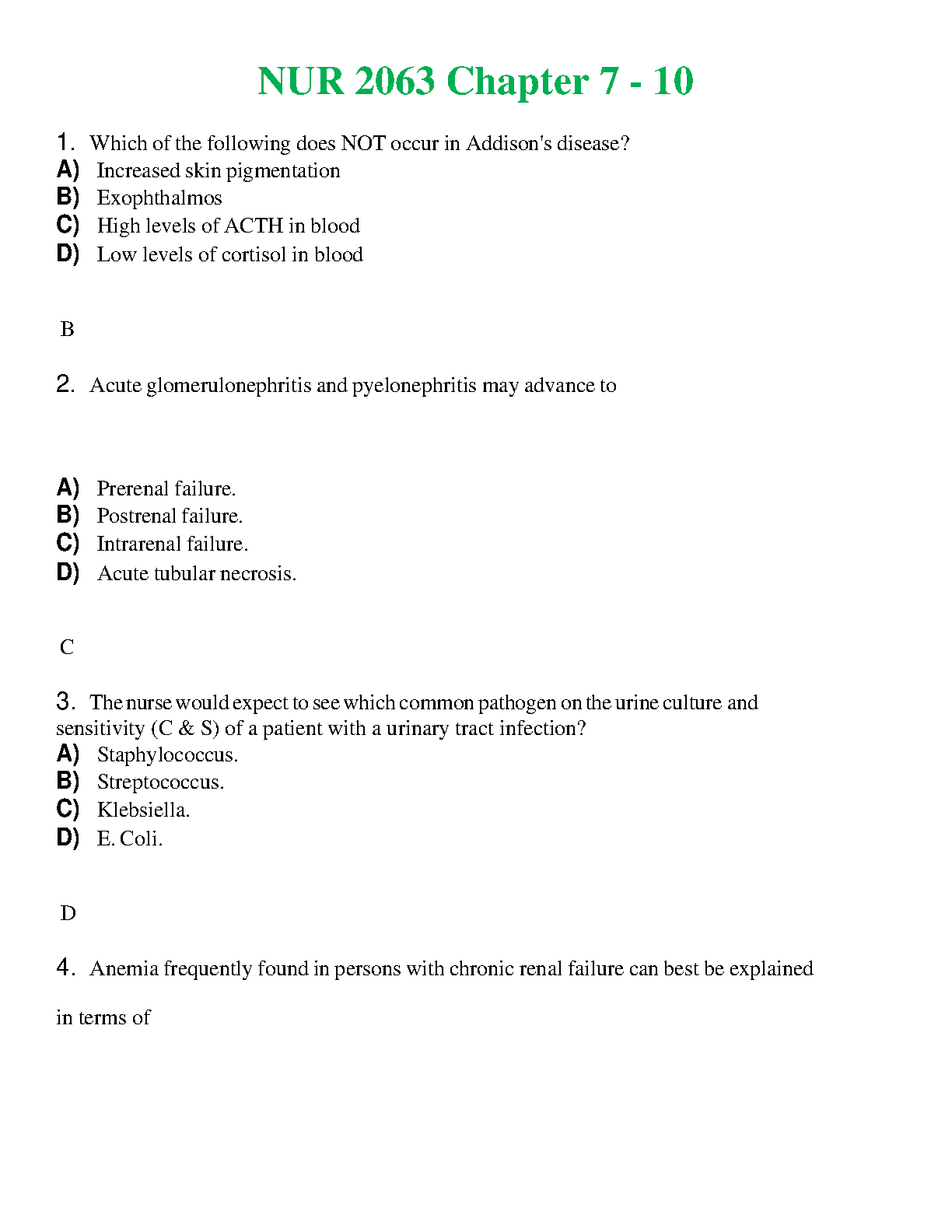 NUR 2063 Chapter 7 - 10

1. Which of the following does NOT occur in Addison's disease?
A) Increased skin pigmentation
B) Exophthalmos
C) High levels of ACTH in blood
D) Low levels of cortisol in blood

B

2. Acute glomerulonephritis and pyelonephritis may advance to

A) Prerenal failure.
B) Postrenal failure.
C) Intrarenal failure.
D) Acute tubular necrosis.

C

3. The nurse would expect to see which common pathogen on the urine culture and sensitivity (C & S) of a patient with a urinary tract infection?
A) Staphylococcus.
B) Streptococcus.
C) Klebsiella.
D) E. Coli.

D

4. Anemia frequently found in persons with chronic renal failure can best be explained

in terms of